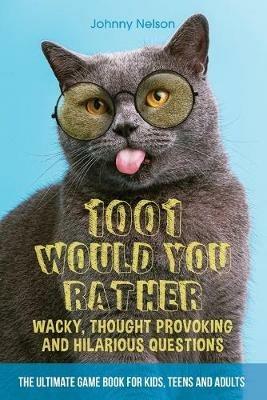 Johnny Nelson

1001 WOULD YOU RATHER

WACKY, THOUGHT PROVOKING AND HILARIOUS QUESTIONS

THE ULTIMATE GAME BOOK FOR KIDS, TEENS AND ADULTS